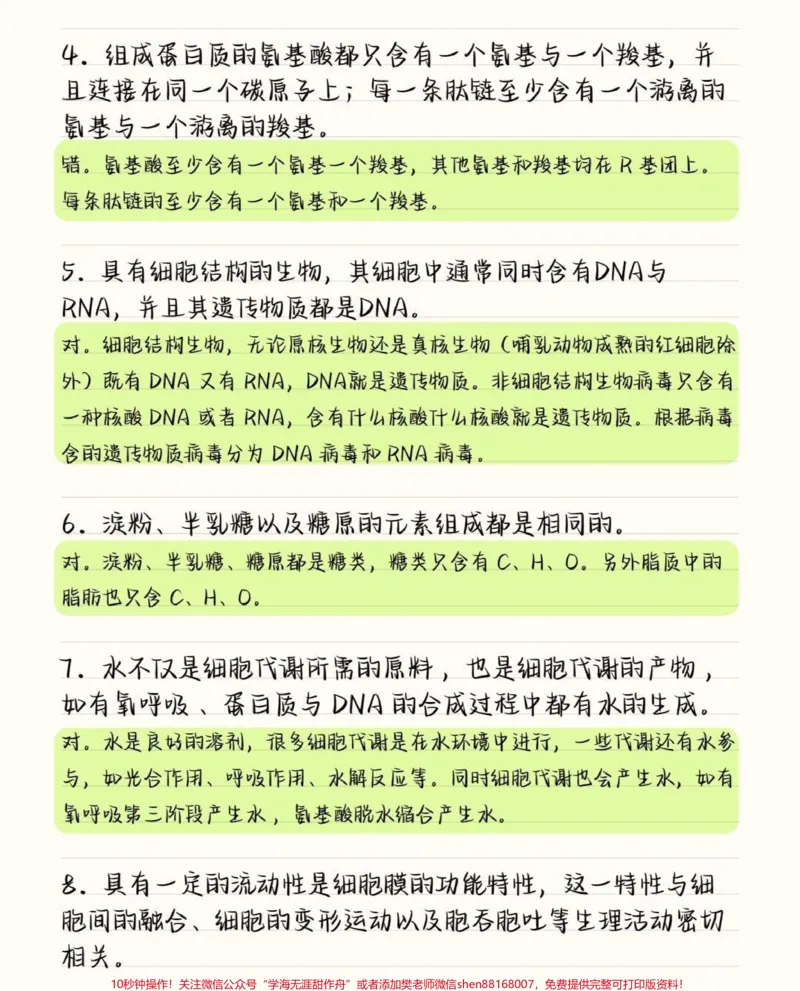 4.组成蛋白质的氨基酸都只含有一个氨基与一个羧基，并且连接在同一个碳原子上；每一条肽链至少含有一个游离的氨基与一个游离的羧基。

错。氨基酸至少含有一个氨基一个羧基，其他氨基和羧基均在R基团上。每条肽链的至少含有一个氨基和一个羧基。

5.具有细胞结构的生物，其细胞中通常同时含有DNA与RNA，并且其遗传物质都是DNA。

对。细胞结构生物，无论原核生物还是真核生物（哺乳动物成熟的红细胞除外）既有DNA又有RNA，DNA就是遗传物质。非细胞结构生物病毒只含有一种核酸DNA或者RNA，含有什么核酸什么核酸就是遗传物质。根据病毒含的遗传物质病毒分为DNA病毒和RNA病毒。

6.淀粉、半乳糖以及糖原的元素组成都是相同的。

对。淀粉、半乳糖、糖原都是糖类，糖类只含有C、H、O。另外脂质中的脂肪也只含C、H、O。

7.水不仅是细胞代谢所需的原料，也是细胞代谢的产物，如有氧呼吸、蛋白质与DNA的合成过程中都有水的生成。

对。水是良好的溶剂，很多细胞代谢是在水环境中进行，一些代谢还有水参与，如光合作用、呼吸作用、水解反应等。同时细胞代谢也会产生水，如有氧呼吸第三阶段产生水，氨基酸脱水缩合产生水。

8.具有一定的流动性是细胞膜的功能特性，这一特性与细胞间的融合、细胞的变形运动以及胞吞胞吐等生理活动密切相关。

10秒钟操作！关注微信公众号“学海无涯甜作舟”或者添加樊老师微信shen88168007，免费提供完整可打印版资料！